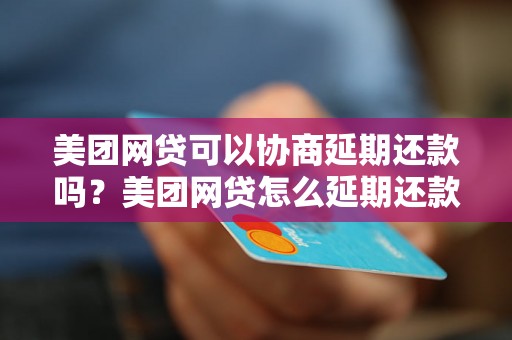 美团网贷可以协商延期还款吗？美团网贷怎么延期还款